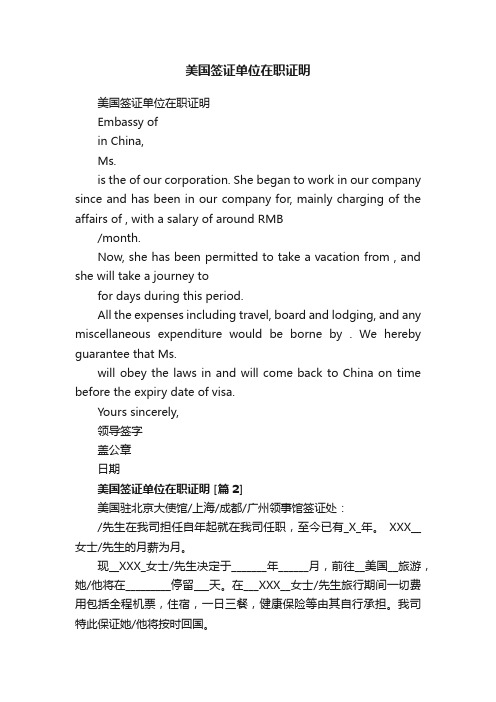 美国签证单位在职证明

美国签证单位在职证明

Embassy of

in China,

Ms.

is the of our corporation. She began to work in our company since and has been in our company for, mainly charging of the affairs of , with a salary of around RMB

/month.

Now, she has been permitted to take a vacation from , and she will take a journey to

for days during this period.

All the expenses including travel, board and lodging, and any miscellaneous expenditure would be borne by . We hereby guarantee that Ms.

will obey the laws in and will come back to China on time before the expiry date of visa.

Yours sincerely,

领导签字

盖公章

日期

美国签证单位在职证明 [篇 2]

美国驻北京大使馆/上海/成都/广州领事馆签证处：

/先生在我司担任自年起就在我司任职，至今已有_X_年。 XXX__女士/先生的月薪为月。

现__XXX_女士/先生决定于_______年______月，前往__美国__旅游，她/他将在_________停留___天。在___XXX__女士/先生旅行期间一切费用包括全程机票，住宿，一日三餐，健康保险等由其自行承担。我司特此保证她/他将按时回国。